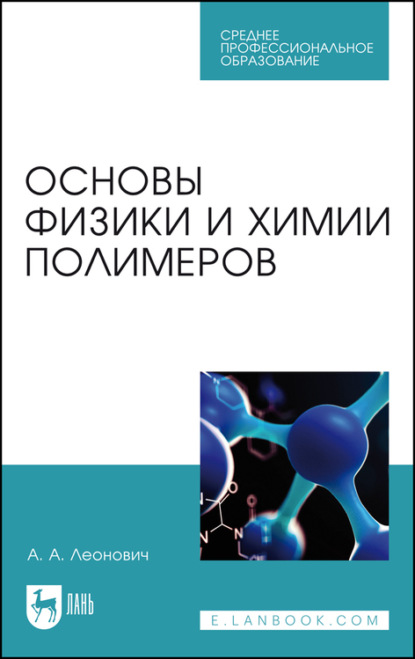 СРЕДНЕЕ ПРОФЕССИОНАЛЬНОЕ ОБРАЗОВАНИЕ

ОСНОВЫ ФИЗИКИ И ХИМИИ ПОЛИМЕРОВ

А. А. Леонович

ЛАНЬ

E.LANBOOK.COM